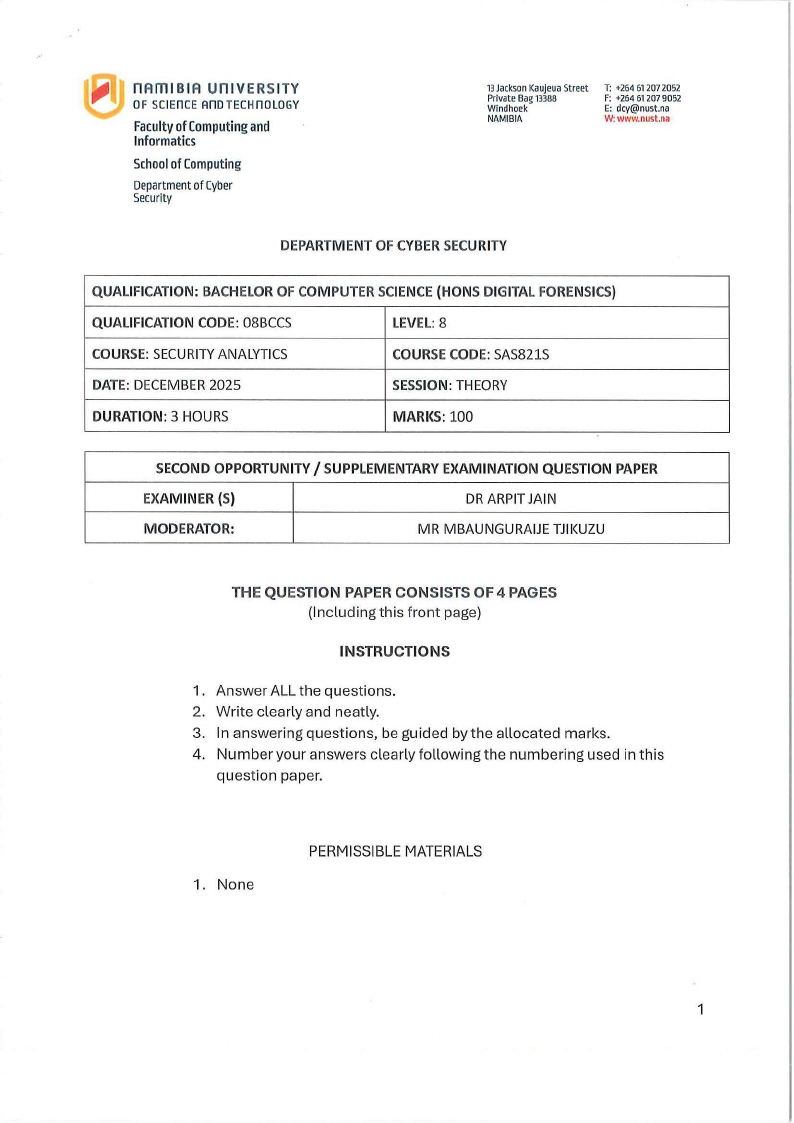 NAMIBIA UNIVERSITY OF SCIENCE AND TECHNOLOGY

Faculty of Computing and Informatics

School of Computing

Department of Cyber Security

13 Jackson Kaujeua Street
Private Bag 13388
Windhoek
NAMIBIA

T: +264 61 207 2052
F: +264 61 207 9052
E: dcy@nust.na
W: www.nust.na

DEPARTMENT OF CYBER SECURITY

| QUALIFICATION: BACHELOR OF COMPUTER SCIENCE (HONS DIGITAL FORENSICS) | |
|---|---|
| QUALIFICATION CODE: 08BCCS | LEVEL: 8 |
| COURSE: SECURITY ANALYTICS | COURSE CODE: SAS821S |
| DATE: DECEMBER 2025 | SESSION: THEORY |
| DURATION: 3 HOURS | MARKS: 100 |

| SECOND OPPORTUNITY / SUPPLEMENTARY EXAMINATION QUESTION PAPER | |
|---|---|
| EXAMINER (S) | DR ARPIT JAIN |
| MODERATOR: | MR MBAUNGURAIJE TJIKUZU |

THE QUESTION PAPER CONSISTS OF 4 PAGES
(Including this front page)

INSTRUCTIONS

1. Answer ALL the questions.
2. Write clearly and neatly.
3. In answering questions, be guided by the allocated marks.
4. Number your answers clearly following the numbering used in this question paper.

PERMISSIBLE MATERIALS

1. None

1